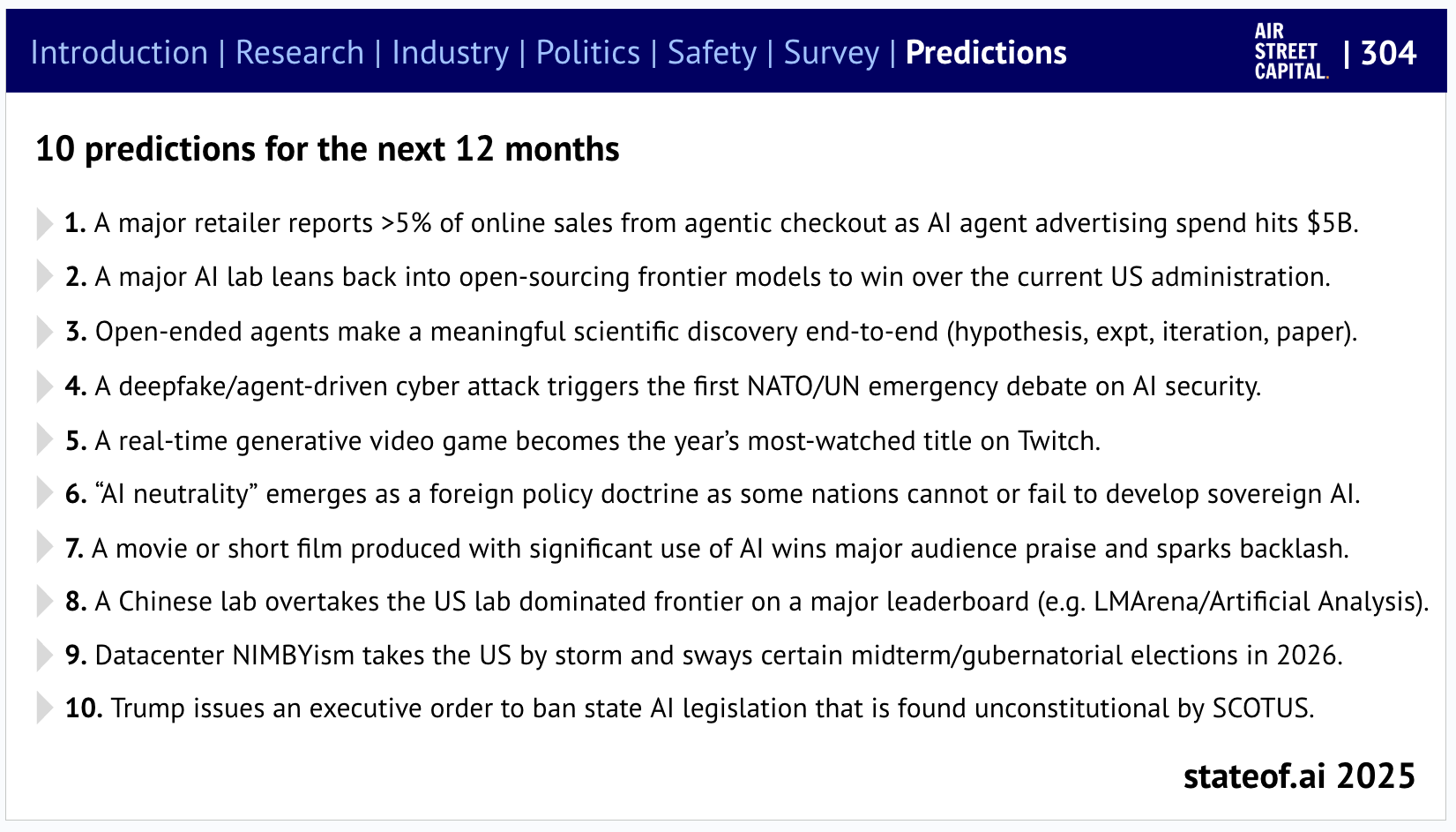 Introduction | Research | Industry | Politics | Safety | Survey | Predictions

AIR
STREET
CAPITAL.
| 304

10 predictions for the next 12 months

1. A major retailer reports >5% of online sales from agentic checkout as AI agent advertising spend hits $5B.

2. A major AI lab leans back into open-sourcing frontier models to win over the current US administration.

3. Open-ended agents make a meaningful scientific discovery end-to-end (hypothesis, expt, iteration, paper).

4. A deepfake/agent-driven cyber attack triggers the first NATO/UN emergency debate on AI security.

5. A real-time generative video game becomes the year's most-watched title on Twitch.

6. "AI neutrality" emerges as a foreign policy doctrine as some nations cannot or fail to develop sovereign AI.

7. A movie or short film produced with significant use of AI wins major audience praise and sparks backlash.

8. A Chinese lab overtakes the US lab dominated frontier on a major leaderboard (e.g. LMArena/Artificial Analysis).

9. Datacenter NIMBYism takes the US by storm and sways certain midterm/gubernatorial elections in 2026.

10. Trump issues an executive order to ban state AI legislation that is found unconstitutional by SCOTUS.

stateof.ai 2025